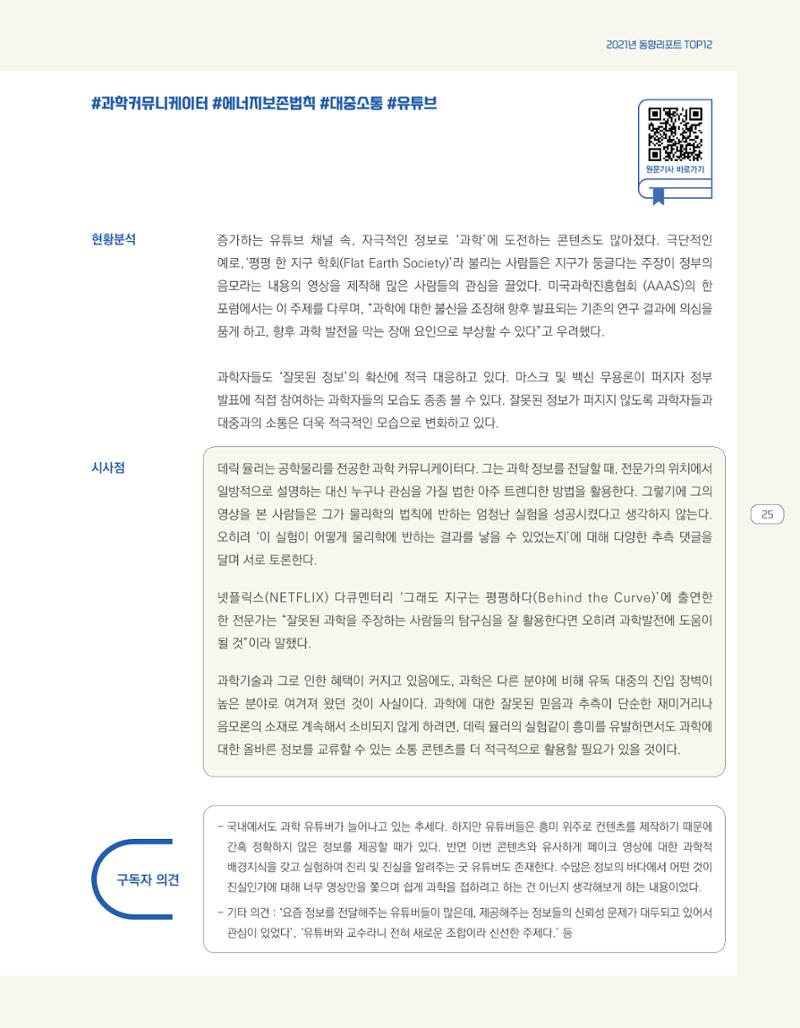 2021년 동향리포트 TOP12

#과학커뮤니케이터 #에너지보존법칙 #대중소통 #유튜브

원문기사 바로가기

현황분석

증가하는 유튜브 채널 속, 자극적인 정보로 '과학'에 도전하는 콘텐츠도 많아졌다. 극단적인 예로, '평평 한 지구 학회(Flat Earth Society)'라 불리는 사람들은 지구가 둥글다는 주장이 정부의 음모라는 내용의 영상을 제작해 많은 사람들의 관심을 끌었다. 미국과학진흥협회 (AAAS)의 한 포럼에서는 이 주제를 다루며, "과학에 대한 불신을 조장해 향후 발표되는 기존의 연구 결과에 의심을 품게 하고, 향후 과학 발전을 막는 장애 요인으로 부상할 수 있다"고 우려했다.

과학자들도 '잘못된 정보'의 확산에 적극 대응하고 있다. 마스크 및 백신 무용론이 퍼지자 정부 발표에 직접 참여하는 과학자들의 모습도 종종 볼 수 있다. 잘못된 정보가 퍼지지 않도록 과학자들과 대중과의 소통은 더욱 적극적인 모습으로 변화하고 있다.

시사점

데릭 뮬러는 공학물리를 전공한 과학 커뮤니케이터다. 그는 과학 정보를 전달할 때, 전문가의 위치에서 일방적으로 설명하는 대신 누구나 관심을 가질 법한 아주 트렌디한 방법을 활용한다. 그렇기에 그의 영상을 본 사람들은 그가 물리학의 법칙에 반하는 엄청난 실험을 성공시켰다고 생각하지 않는다. 오히려 '이 실험이 어떻게 물리학에 반하는 결과를 낳을 수 있었는지'에 대해 다양한 추측 댓글을 달며 서로 토론한다.

넷플릭스(NETFLIX) 다큐멘터리 '그래도 지구는 평평하다(Behind the Curve)'에 출연한 한 전문가는 "잘못된 과학을 주장하는 사람들의 탐구심을 잘 활용한다면 오히려 과학발전에 도움이 될 것"이라 말했다.

과학기술과 그로 인한 혜택이 커지고 있음에도, 과학은 다른 분야에 비해 유독 대중의 진입 장벽이 높은 분야로 여겨져 왔던 것이 사실이다. 과학에 대한 잘못된 믿음과 추측이 단순한 재미거리나 음모론의 소재로 계속해서 소비되지 않게 하려면, 데릭 뮬러의 실험같이 흥미를 유발하면서도 과학에 대한 올바른 정보를 교류할 수 있는 소통 콘텐츠를 더 적극적으로 활용할 필요가 있을 것이다.

25

구독자 의견

- 국내에서도 과학 유튜버가 늘어나고 있는 추세다. 하지만 유튜버들은 흥미 위주로 컨텐츠를 제작하기 때문에 간혹 정확하지 않은 정보를 제공할 때가 있다. 반면 이번 콘텐츠와 유사하게 페이크 영상에 대한 과학적 배경지식을 갖고 실험하여 진리 및 진실을 알려주는 굿 유튜버도 존재한다. 수많은 정보의 바다에서 어떤 것이 진실인가에 대해 너무 영상만을 쫓으며 쉽게 과학을 접하려고 하는 건 아닌지 생각해보게 하는 내용이었다.

- 기타 의견 : '요즘 정보를 전달해주는 유튜버들이 많은데, 제공해주는 정보들의 신뢰성 문제가 대두되고 있어서 관심이 있었다', '유튜버와 교수라니 전혀 새로운 조합이라 신선한 주제다.' 등